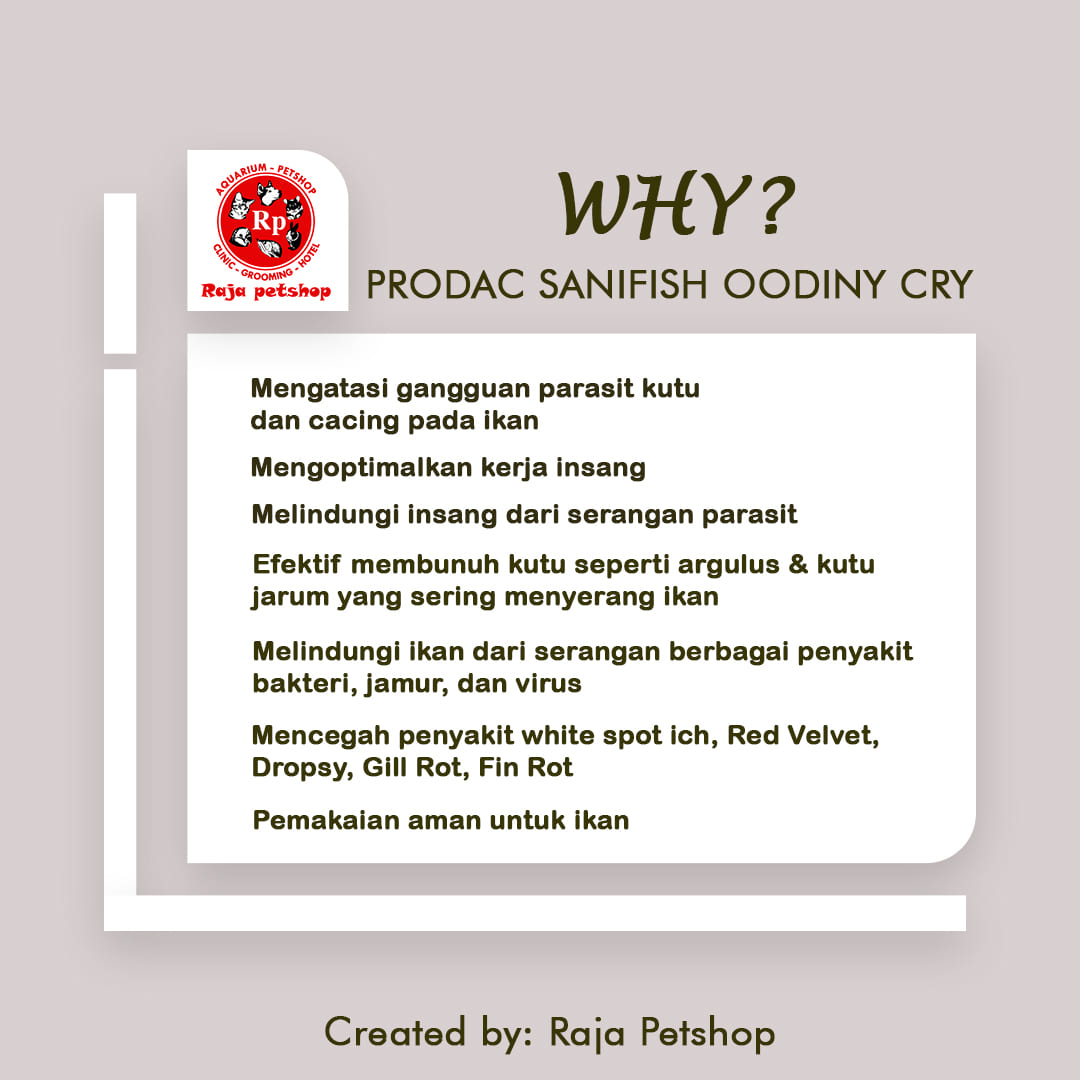 AQUARIUM - PETSHOP
Rp
CLINIC - GROOMING - HOTEL
Raja petshop

WHY?
PRODAC SANIFISH OODINY CRY

Mengatasi gangguan parasit kutu dan cacing pada ikan

Mengoptimalkan kerja insang

Melindungi insang dari serangan parasit

Efektif membunuh kutu seperti argulus & kutu jarum yang sering menyerang ikan

Melindungi ikan dari serangan berbagai penyakit bakteri, jamur, dan virus

Mencegah penyakit white spot ich, Red Velvet, Dropsy, Gill Rot, Fin Rot

Pemakaian aman untuk ikan

Created by: Raja Petshop